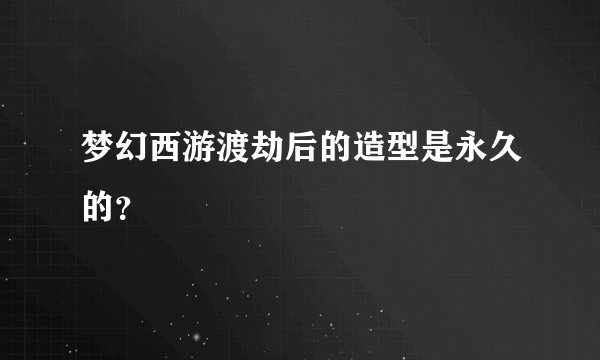 梦幻西游渡劫后的造型是永久的？